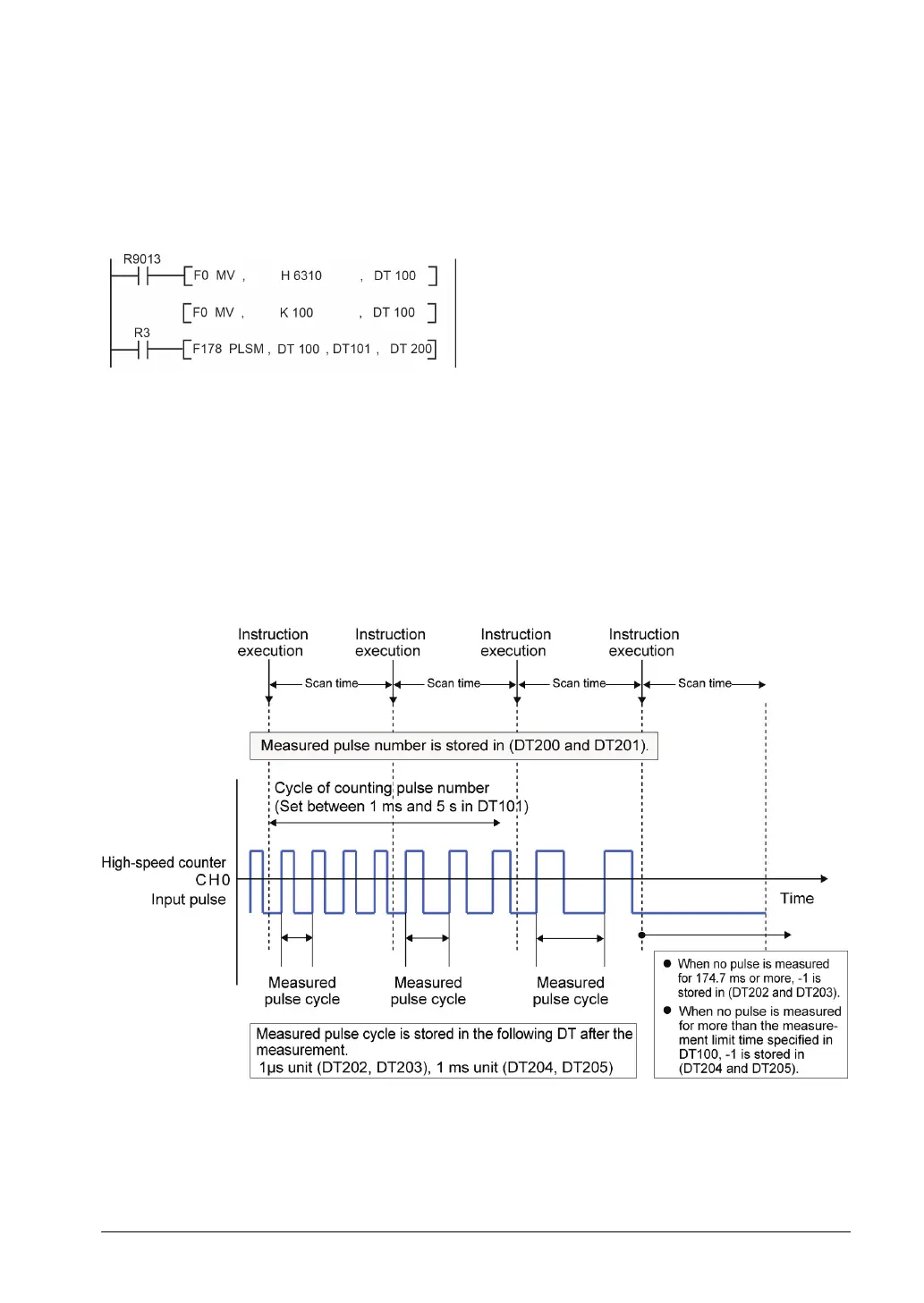 R9013
F0 MV , H 6310 , DT 100
F0 MV , K 100 , DT 100
R3
F178 PLSM , DT 100 , DT101 , DT 200

Instruction execution
Instruction execution
Instruction execution
Instruction execution

Scan time
Scan time
Scan time
Scan time

Measured pulse number is stored in (DT200 and DT201).

Cycle of counting pulse number
(Set between 1 ms and 5 s in DT101)

High-speed counter
CH0
Input pulse

Time

Measured pulse cycle
Measured pulse cycle
Measured pulse cycle

Measured pulse cycle is stored in the following DT after the measurement.
1μs unit (DT202, DT203), 1 ms unit (DT204, DT205)

● When no pulse is measured for 174.7 ms or more, -1 is stored in (DT202 and DT203).
● When no pulse is measured for more than the measurement limit time specified in DT100, -1 is stored in (DT204 and DT205).